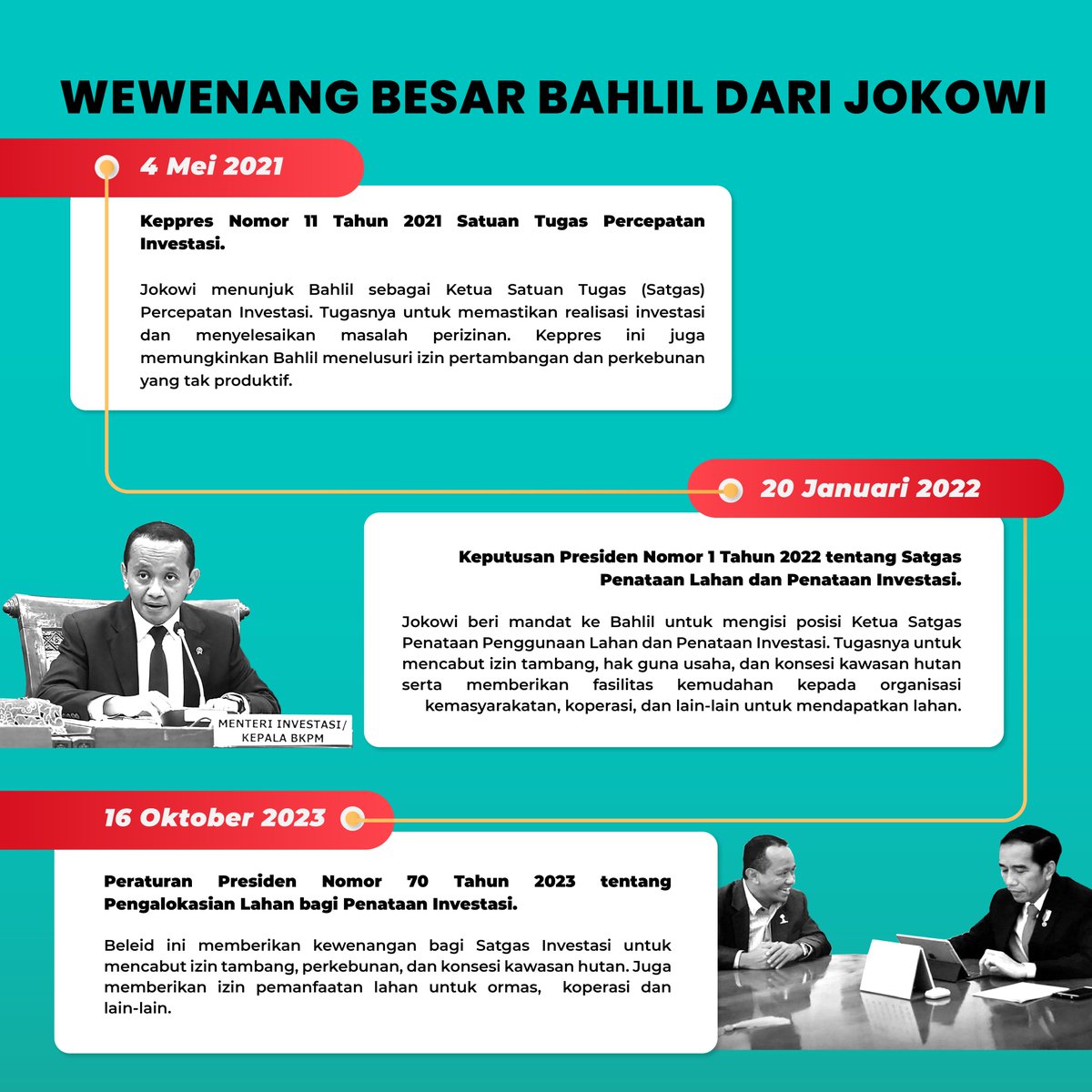 WEWENANG BESAR BAHLIL DARI JOKOWI

4 Mei 2021

Keppres Nomor 11 Tahun 2021 Satuan Tugas Percepatan Investasi.

Jokowi menunjuk Bahlil sebagai Ketua Satuan Tugas (Satgas) Percepatan Investasi. Tugasnya untuk memastikan realisasi investasi dan menyelesaikan masalah perizinan. Keppres ini juga memungkinkan Bahlil menelusuri izin pertambangan dan perkebunan yang tak produktif.

20 Januari 2022

Keputusan Presiden Nomor 1 Tahun 2022 tentang Satgas Penataan Lahan dan Penataan Investasi.

Jokowi beri mandat ke Bahlil untuk mengisi posisi Ketua Satgas Penataan Penggunaan Lahan dan Penataan Investasi. Tugasnya untuk mencabut izin tambang, hak guna usaha, dan konsesi kawasan hutan serta memberikan fasilitas kemudahan kepada organisasi kemasyarakatan, koperasi, dan lain-lain untuk mendapatkan lahan.

MENTERI INVESTASI/ KEPALA BKPM

16 Oktober 2023

Peraturan Presiden Nomor 70 Tahun 2023 tentang Pengalokasian Lahan bagi Penataan Investasi.

Beleid ini memberikan kewenangan bagi Satgas Investasi untuk mencabut izin tambang, perkebunan, dan konsesi kawasan hutan. Juga memberikan izin pemanfaatan lahan untuk ormas, koperasi dan lain-lain.